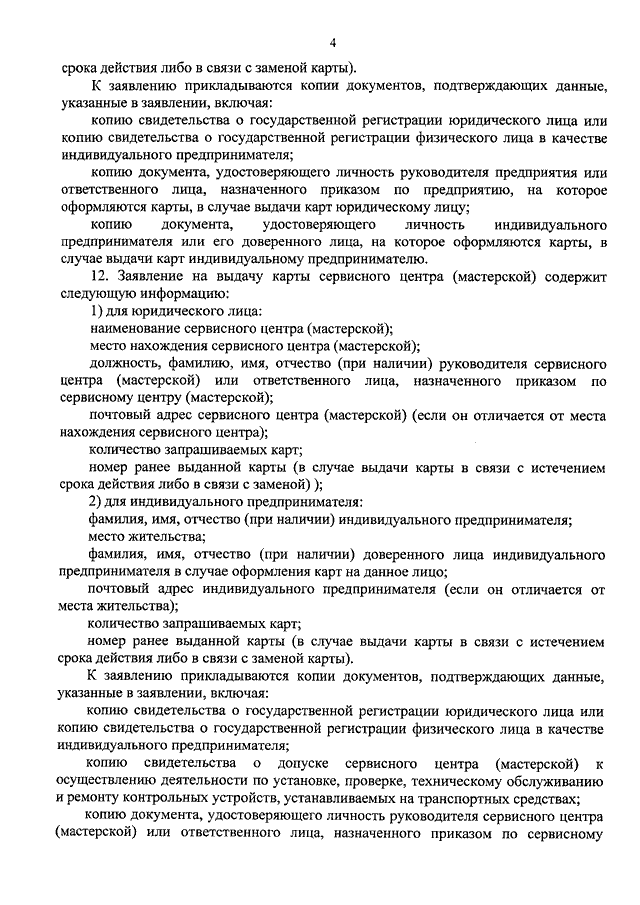 4

срока действия либо в связи с заменой карты).

К заявлению прикладываются копии документов, подтверждающих данные, указанные в заявлении, включая:

копию свидетельства о государственной регистрации юридического лица или копию свидетельства о государственной регистрации физического лица в качестве индивидуального предпринимателя;

копию документа, удостоверяющего личность руководителя предприятия или ответственного лица, назначенного приказом по предприятию, на которое оформляются карты, в случае выдачи карт юридическому лицу;

копию документа, удостоверяющего личность индивидуального предпринимателя или его доверенного лица, на которое оформляются карты, в случае выдачи карт индивидуальному предпринимателю.

12. Заявление на выдачу карты сервисного центра (мастерской) содержит следующую информацию:

1) для юридического лица:

наименование сервисного центра (мастерской);

место нахождения сервисного центра (мастерской);

должность, фамилию, имя, отчество (при наличии) руководителя сервисного центра (мастерской) или ответственного лица, назначенного приказом по сервисному центру (мастерской);

почтовый адрес сервисного центра (мастерской) (если он отличается от места нахождения сервисного центра);

количество запрашиваемых карт;

номер ранее выданной карты (в случае выдачи карты в связи с истечением срока действия либо в связи с заменой) );

2) для индивидуального предпринимателя:

фамилия, имя, отчество (при наличии) индивидуального предпринимателя;

место жительства;

фамилия, имя, отчество (при наличии) доверенного лица индивидуального предпринимателя в случае оформления карт на данное лицо;

почтовый адрес индивидуального предпринимателя (если он отличается от места жительства);

количество запрашиваемых карт;

номер ранее выданной карты (в случае выдачи карты в связи с истечением срока действия либо в связи с заменой карты).

К заявлению прикладываются копии документов, подтверждающих данные, указанные в заявлении, включая:

копию свидетельства о государственной регистрации юридического лица или копию свидетельства о государственной регистрации физического лица в качестве индивидуального предпринимателя;

копию свидетельства о допуске сервисного центра (мастерской) к осуществлению деятельности по установке, проверке, техническому обслуживанию и ремонту контрольных устройств, устанавливаемых на транспортных средствах;

копию документа, удостоверяющего личность руководителя сервисного центра (мастерской) или ответственного лица, назначенного приказом по сервисному